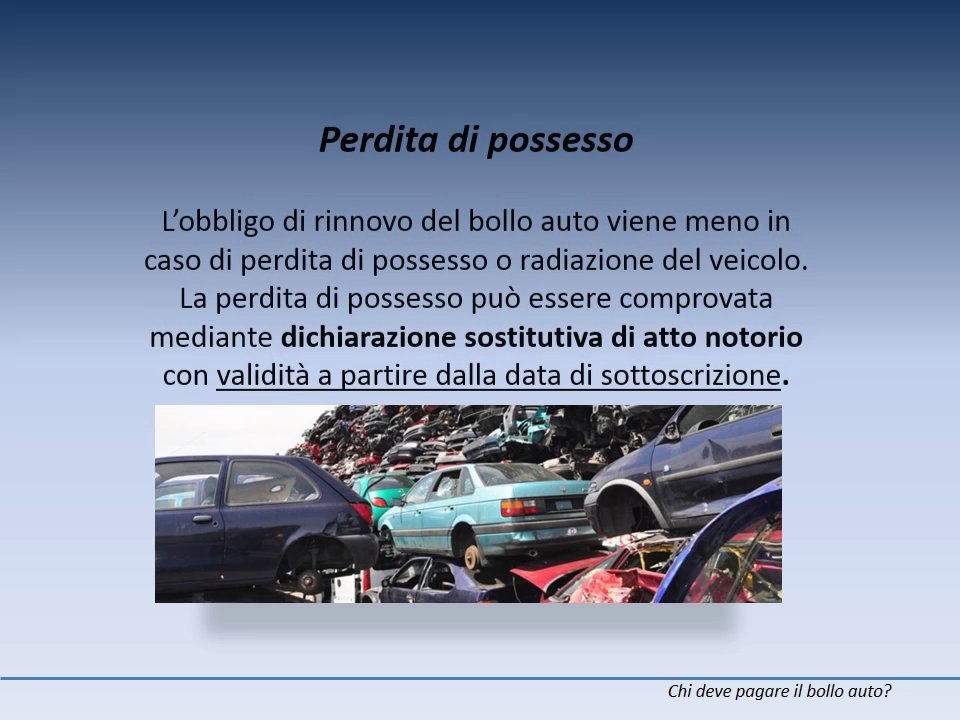 Perdita di possesso

L'obbligo di rinnovo del bollo auto viene meno in caso di perdita di possesso o radiazione del veicolo. La perdita di possesso può essere comprovata mediante dichiarazione sostitutiva di atto notorio con validità a partire dalla data di sottoscrizione.

Chi deve pagare il bollo auto?